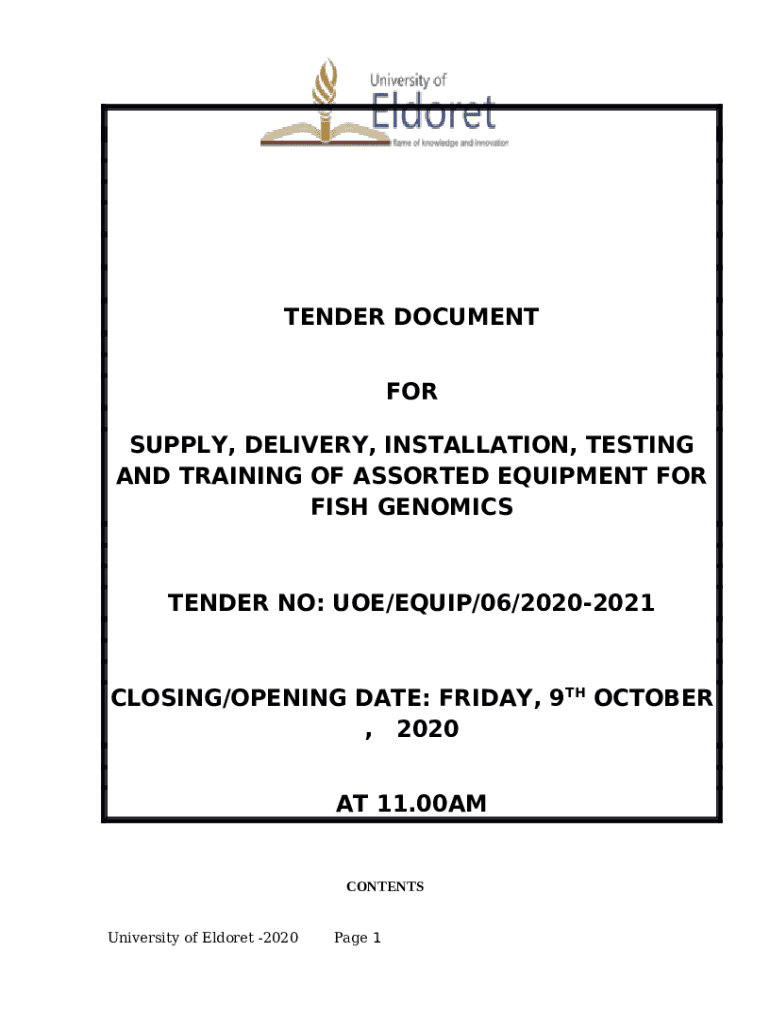 University of
Eldoret
flame of knowledge and innovation

TENDER DOCUMENT

FOR

SUPPLY, DELIVERY, INSTALLATION, TESTING AND TRAINING OF ASSORTED EQUIPMENT FOR FISH GENOMICS

TENDER NO: UOE/EQUIP/06/2020-2021

CLOSING/OPENING DATE: FRIDAY, 9$^{TH}$ OCTOBER , 2020

AT 11.00AM

CONTENTS

University of Eldoret -2020 Page 1